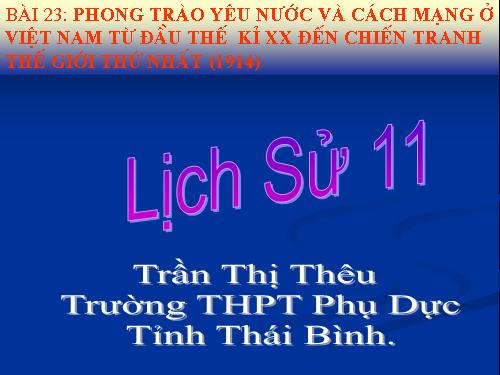 BÀI 23: PHONG TRÀO YÊU NƯỚC VÀ CÁCH MẠNG Ở VIỆT NAM TỪ ĐẦU THẾ KỈ XX ĐẾN CHIẾN TRANH THẾ GIỚI THỨ NHẤT (1914)

Lịch Sử 11

Trần Thị Thêu
Trường THPT Phụ Dực
Tỉnh Thái Bình.